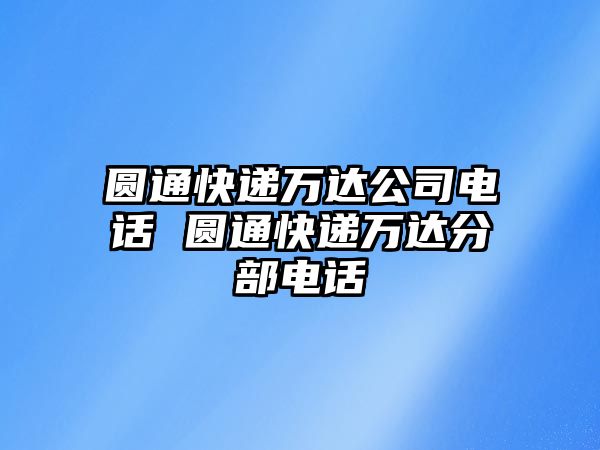 圆通快递万达公司电话 圆通快递万达分部电话